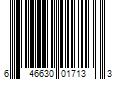 6 46630 01713 3